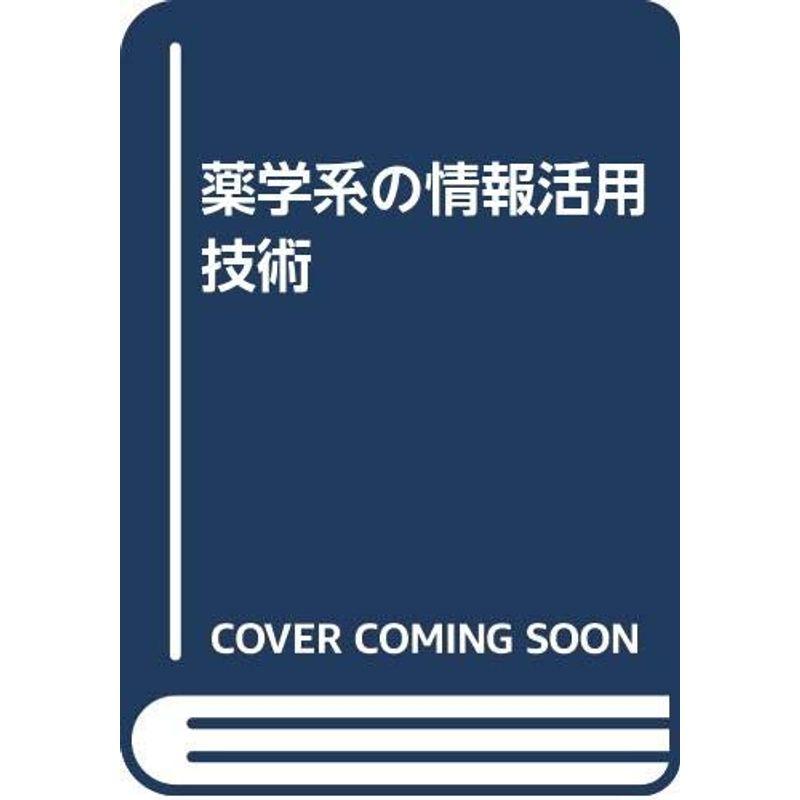 薬学系の情報活用技術

COVER COMING SOON